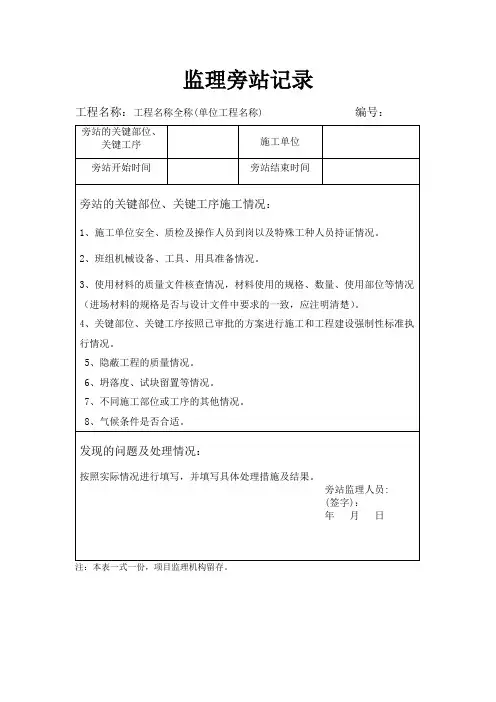 监理旁站记录

工程名称：工程名称全称（单位工程名称）　　　　编号：

| 旁站的关键部位、关键工序 |  | 施工单位 |  |
|---|---|---|---|
| 旁站开始时间 |  | 旁站结束时间 |  |

旁站的关键部位、关键工序施工情况：

1、施工单位安全、质检及操作人员到岗以及特殊工种人员持证情况。

2、班组机械设备、工具、用具准备情况。

3、使用材料的质量文件核查情况，材料使用的规格、数量、使用部位等情况（进场材料的规格是否与设计文件中要求的一致，应注明清楚）。

4、关键部位、关键工序按照已审批的方案进行施工和工程建设强制性标准执行情况。

5、隐蔽工程的质量情况。

6、坍落度、试块留置等情况。

7、不同施工部位或工序的其他情况。

8、气候条件是否合适。

发现的问题及处理情况：

按照实际情况进行填写，并填写具体处理措施及结果。

旁站监理人员：
（签字）：
年　月　日

注：本表一式一份，项目监理机构留存。